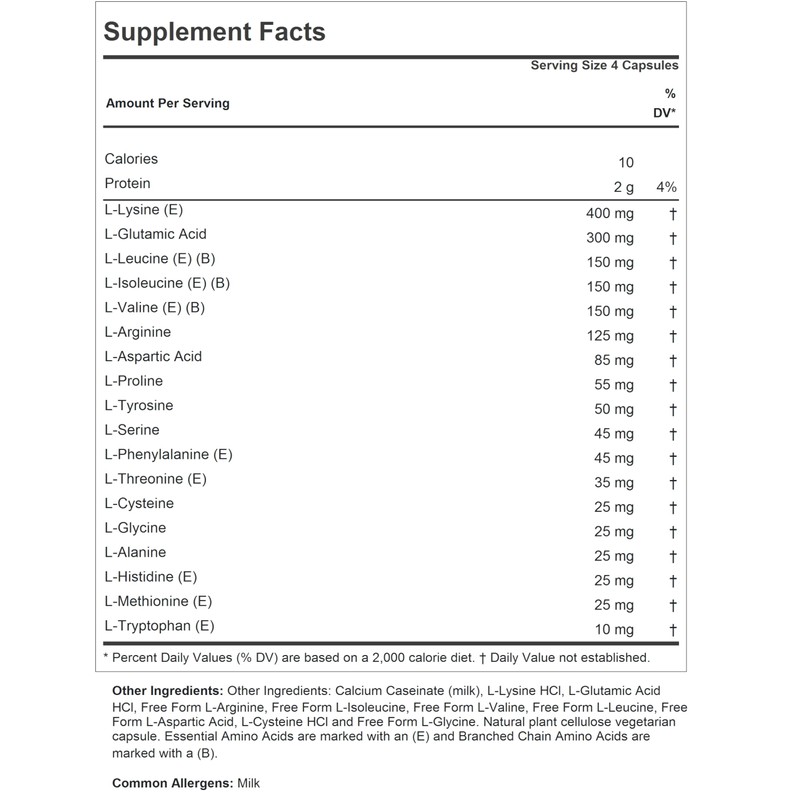 Supplement Facts

Serving Size 4 Capsules

| Amount Per Serving | | % DV* |
|---|---|---|
| Calories | 10 | |
| Protein | 2 g | 4% |
| L-Lysine (E) | 400 mg | † |
| L-Glutamic Acid | 300 mg | † |
| L-Leucine (E) (B) | 150 mg | † |
| L-Isoleucine (E) (B) | 150 mg | † |
| L-Valine (E) (B) | 150 mg | † |
| L-Arginine | 125 mg | † |
| L-Aspartic Acid | 85 mg | † |
| L-Proline | 55 mg | † |
| L-Tyrosine | 50 mg | † |
| L-Serine | 45 mg | † |
| L-Phenylalanine (E) | 45 mg | † |
| L-Threonine (E) | 35 mg | † |
| L-Cysteine | 25 mg | † |
| L-Glycine | 25 mg | † |
| L-Alanine | 25 mg | † |
| L-Histidine (E) | 25 mg | † |
| L-Methionine (E) | 25 mg | † |
| L-Tryptophan (E) | 10 mg | † |

* Percent Daily Values (% DV) are based on a 2,000 calorie diet. † Daily Value not established.

Other Ingredients: Other Ingredients: Calcium Caseinate (milk), L-Lysine HCl, L-Glutamic Acid HCl, Free Form L-Arginine, Free Form L-Isoleucine, Free Form L-Valine, Free Form L-Leucine, Free Form L-Aspartic Acid, L-Cysteine HCl and Free Form L-Glycine. Natural plant cellulose vegetarian capsule. Essential Amino Acids are marked with an (E) and Branched Chain Amino Acids are marked with a (B).

Common Allergens: Milk